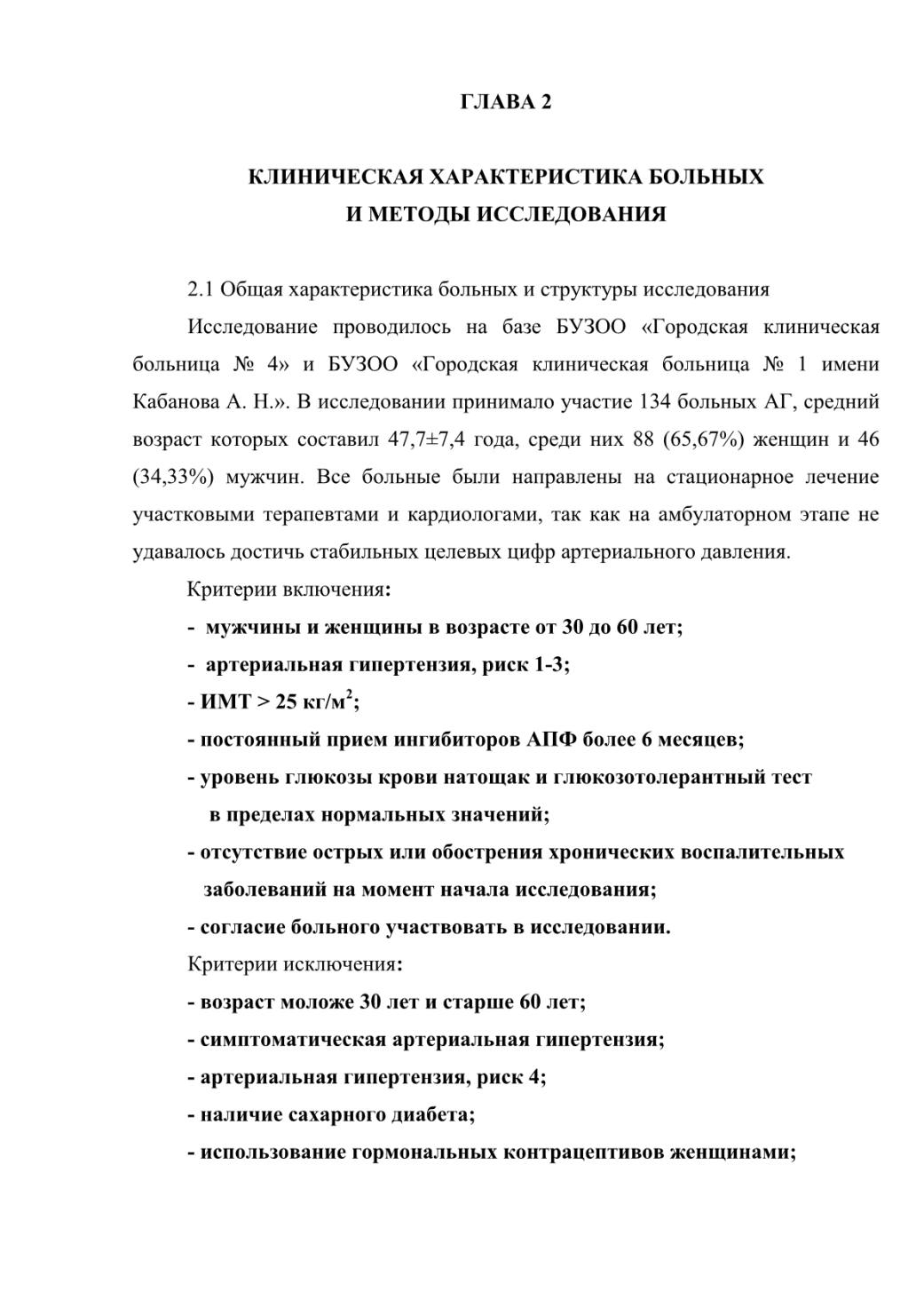 ГЛАВА 2

КЛИНИЧЕСКАЯ ХАРАКТЕРИСТИКА БОЛЬНЫХ
И МЕТОДЫ ИССЛЕДОВАНИЯ

2.1 Общая характеристика больных и структуры исследования

Исследование проводилось на базе БУЗОО «Городская клиническая больница № 4» и БУЗОО «Городская клиническая больница № 1 имени Кабанова А. Н.». В исследовании принимало участие 134 больных АГ, средний возраст которых составил 47,7±7,4 года, среди них 88 (65,67%) женщин и 46 (34,33%) мужчин. Все больные были направлены на стационарное лечение участковыми терапевтами и кардиологами, так как на амбулаторном этапе не удавалось достичь стабильных целевых цифр артериального давления.

Критерии включения:

- мужчины и женщины в возрасте от 30 до 60 лет;
- артериальная гипертензия, риск 1-3;
- ИМТ > 25 кг/м$^2$;
- постоянный прием ингибиторов АПФ более 6 месяцев;
- уровень глюкозы крови натощак и глюкозотолерантный тест в пределах нормальных значений;
- отсутствие острых или обострения хронических воспалительных заболеваний на момент начала исследования;
- согласие больного участвовать в исследовании.

Критерии исключения:

- возраст моложе 30 лет и старше 60 лет;
- симптоматическая артериальная гипертензия;
- артериальная гипертензия, риск 4;
- наличие сахарного диабета;
- использование гормональных контрацептивов женщинами;